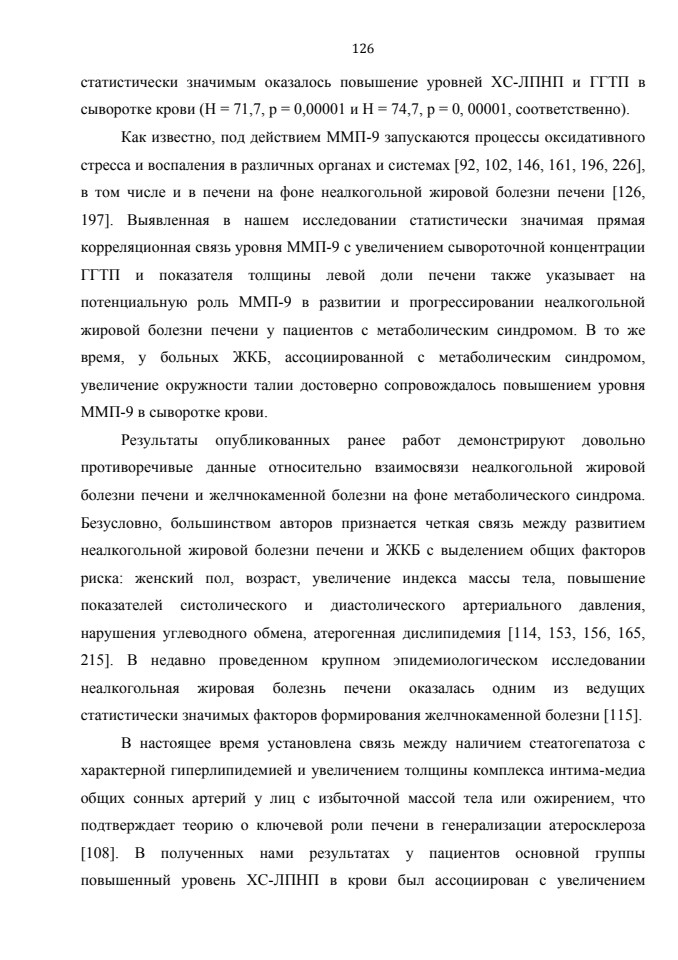 126

статистически значимым оказалось повышение уровней ХС-ЛПНП и ГГТП в сыворотке крови (H = 71,7, p = 0,00001 и H = 74,7, p = 0, 00001, соответственно).

Как известно, под действием ММП-9 запускаются процессы оксидативного стресса и воспаления в различных органах и системах [92, 102, 146, 161, 196, 226], в том числе и в печени на фоне неалкогольной жировой болезни печени [126, 197]. Выявленная в нашем исследовании статистически значимая прямая корреляционная связь уровня ММП-9 с увеличением сывороточной концентрации ГГТП и показателя толщины левой доли печени также указывает на потенциальную роль ММП-9 в развитии и прогрессировании неалкогольной жировой болезни печени у пациентов с метаболическим синдромом. В то же время, у больных ЖКБ, ассоциированной с метаболическим синдромом, увеличение окружности талии достоверно сопровождалось повышением уровня ММП-9 в сыворотке крови.

Результаты опубликованных ранее работ демонстрируют довольно противоречивые данные относительно взаимосвязи неалкогольной жировой болезни печени и желчнокаменной болезни на фоне метаболического синдрома. Безусловно, большинством авторов признается четкая связь между развитием неалкогольной жировой болезни печени и ЖКБ с выделением общих факторов риска: женский пол, возраст, увеличение индекса массы тела, повышение показателей систолического и диастолического артериального давления, нарушения углеводного обмена, атерогенная дислипидемия [114, 153, 156, 165, 215]. В недавно проведенном крупном эпидемиологическом исследовании неалкогольная жировая болезнь печени оказалась одним из ведущих статистически значимых факторов формирования желчнокаменной болезни [115].

В настоящее время установлена связь между наличием стеатогепатоза с характерной гиперлипидемией и увеличением толщины комплекса интима-медиа общих сонных артерий у лиц с избыточной массой тела или ожирением, что подтверждает теорию о ключевой роли печени в генерализации атеросклероза [108]. В полученных нами результатах у пациентов основной группы повышенный уровень ХС-ЛПНП в крови был ассоциирован с увеличением